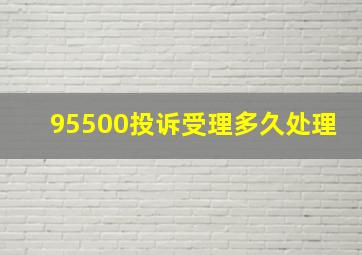 95500投诉受理多久处理